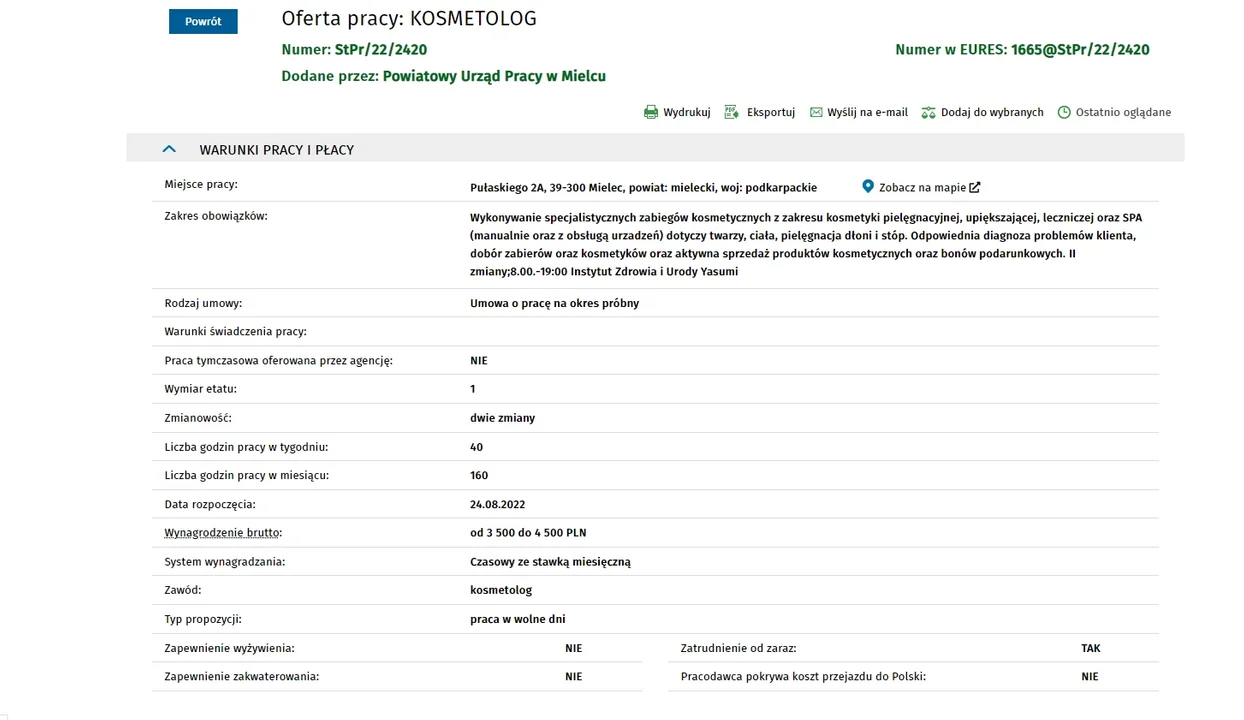 Powrót

Oferta pracy: KOSMETOLOG

Numer: StPr/22/2420

Numer w EURES: 1665@StPr/22/2420

Dodane przez: Powiatowy Urząd Pracy w Mielcu

Wydrukuj Eksportuj Wyślij na e-mail Dodaj do wybranych Ostatnio oglądane

WARUNKI PRACY I PŁACY

| | |
|---|---|
| Miejsce pracy: | Pułaskiego 2A, 39-300 Mielec, powiat: mielecki, woj: podkarpackie Zobacz na mapie |
| Zakres obowiązków: | Wykonywanie specjalistycznych zabiegów kosmetycznych z zakresu kosmetyki pielęgnacyjnej, upiększającej, leczniczej oraz SPA (manualnie oraz z obsługą urzadzeń) dotyczy twarzy, ciała, pielęgnacja dłoni i stóp. Odpowiednia diagnoza problemów klienta, dobór zabierów oraz kosmetyków oraz aktywna sprzedaż produktów kosmetycznych oraz bonów podarunkowych. II zmiany;8.00.-19:00 Instytut Zdrowia i Urody Yasumi |
| Rodzaj umowy: | Umowa o pracę na okres próbny |
| Warunki świadczenia pracy: | |
| Praca tymczasowa oferowana przez agencję: | NIE |
| Wymiar etatu: | 1 |
| Zmianowość: | dwie zmiany |
| Liczba godzin pracy w tygodniu: | 40 |
| Liczba godzin pracy w miesiącu: | 160 |
| Data rozpoczęcia: | 24.08.2022 |
| Wynagrodzenie brutto: | od 3 500 do 4 500 PLN |
| System wynagradzania: | Czasowy ze stawką miesięczną |
| Zawód: | kosmetolog |
| Typ propozycji: | praca w wolne dni |

| | | | |
|---|---|---|---|
| Zapewnienie wyżywienia: | NIE | Zatrudnienie od zaraz: | TAK |
| Zapewnienie zakwaterowania: | NIE | Pracodawca pokrywa koszt przejazdu do Polski: | NIE |